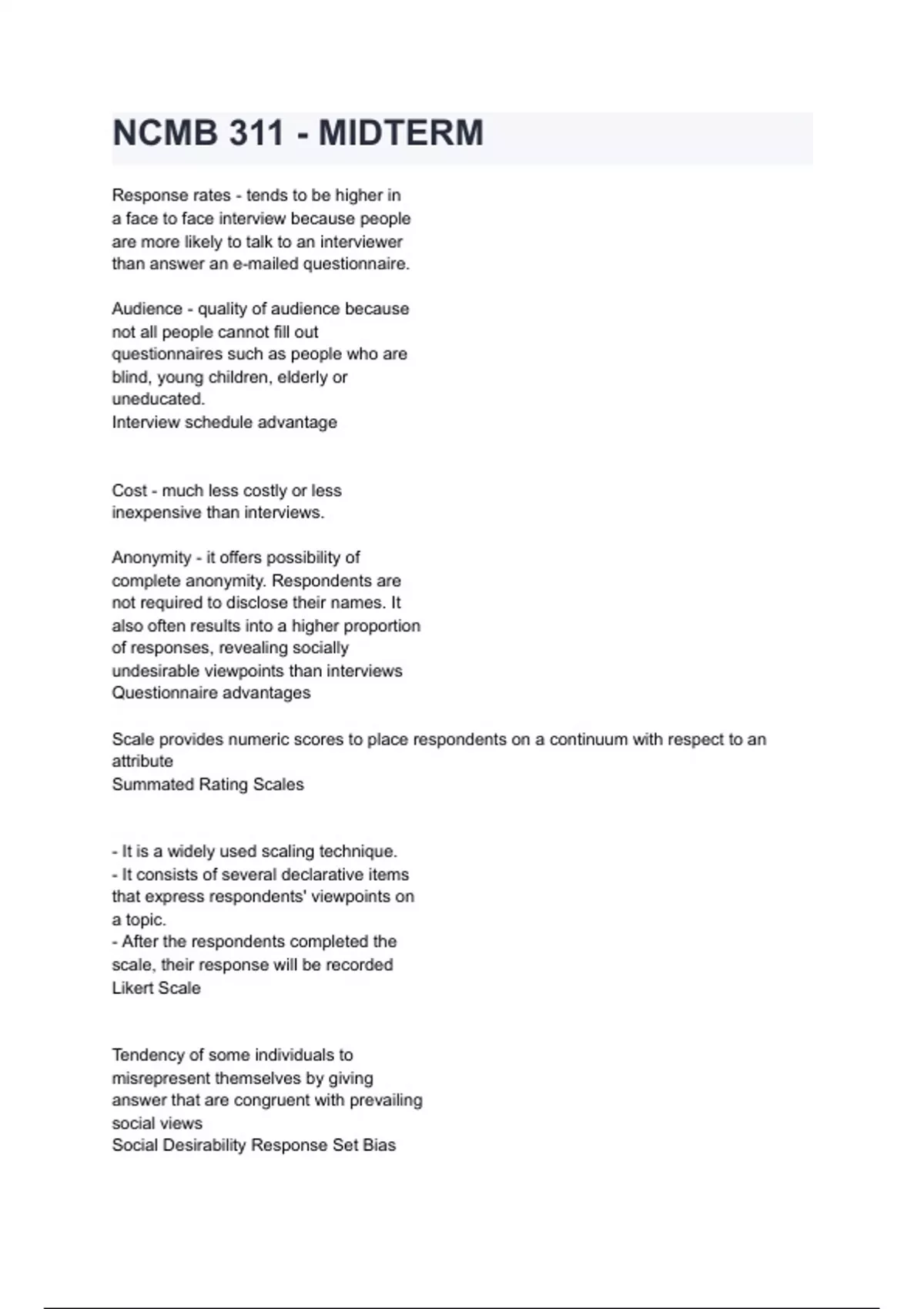 NCMB 311 - MIDTERM

Response rates - tends to be higher in a face to face interview because people are more likely to talk to an interviewer than answer an e-mailed questionnaire.

Audience - quality of audience because not all people cannot fill out questionnaires such as people who are blind, young children, elderly or uneducated.
Interview schedule advantage

Cost - much less costly or less inexpensive than interviews.

Anonymity - it offers possibility of complete anonymity. Respondents are not required to disclose their names. It also often results into a higher proportion of responses, revealing socially undesirable viewpoints than interviews
Questionnaire advantages

Scale provides numeric scores to place respondents on a continuum with respect to an attribute
Summated Rating Scales

- It is a widely used scaling technique.
- It consists of several declarative items that express respondents' viewpoints on a topic.
- After the respondents completed the scale, their response will be recorded
Likert Scale

Tendency of some individuals to misrepresent themselves by giving answer that are congruent with prevailing social views
Social Desirability Response Set Bias